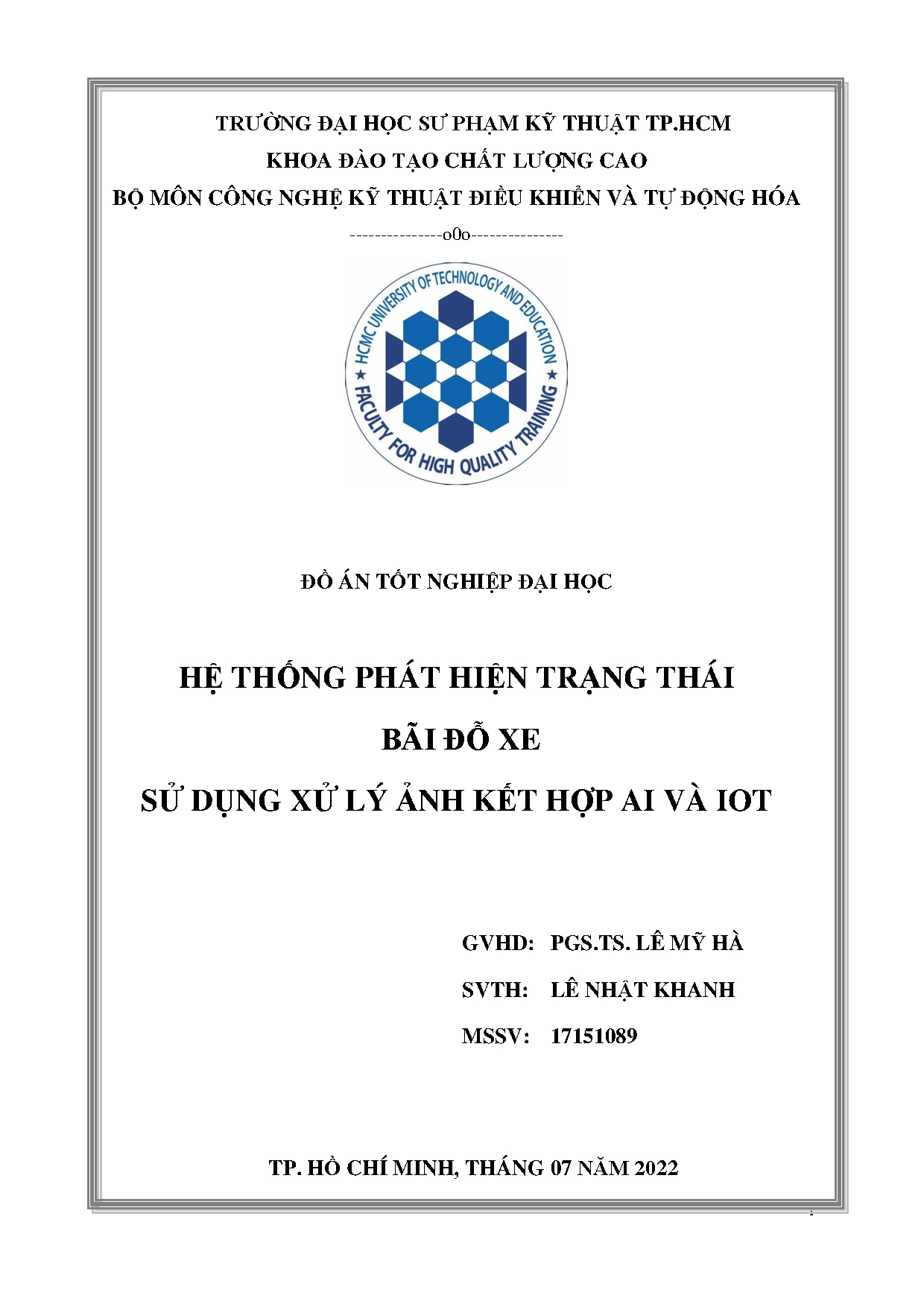 TRƯỜNG ĐẠI HỌC SƯ PHẠM KỸ THUẬT TP.HCM
KHOA ĐÀO TẠO CHẤT LƯỢNG CAO
BỘ MÔN CÔNG NGHỆ KỸ THUẬT ĐIỀU KHIỂN VÀ TỰ ĐỘNG HÓA

---------------o0o---------------

HCMC UNIVERSITY OF TECHNOLOGY AND EDUCATION
FACULTY FOR HIGH QUALITY TRAINING

ĐỒ ÁN TỐT NGHIỆP ĐẠI HỌC

HỆ THỐNG PHÁT HIỆN TRẠNG THÁI
BÃI ĐỖ XE
SỬ DỤNG XỬ LÝ ẢNH KẾT HỢP AI VÀ IOT

GVHD: PGS.TS. LÊ MỸ HÀ
SVTH: LÊ NHẬT KHANH
MSSV: 17151089

TP. HỒ CHÍ MINH, THÁNG 07 NĂM 2022